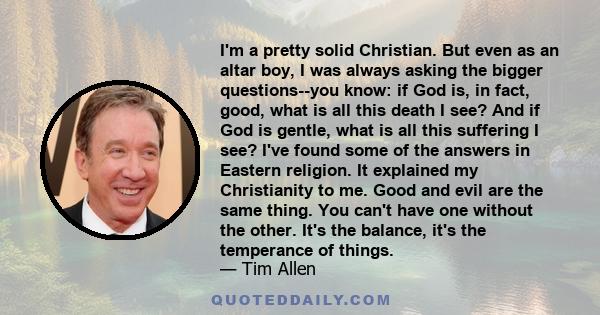 I'm a pretty solid Christian. But even as an altar boy, I was always asking the bigger questions--you know: if God is, in fact, good, what is all this death I see? And if God is gentle, what is all this suffering I see? I've found some of the answers in Eastern religion. It explained my Christianity to me. Good and evil are the same thing. You can't have one without the other. It's the balance, it's the temperance of things.
— Tim Allen

QUOTEDDAILY.COM